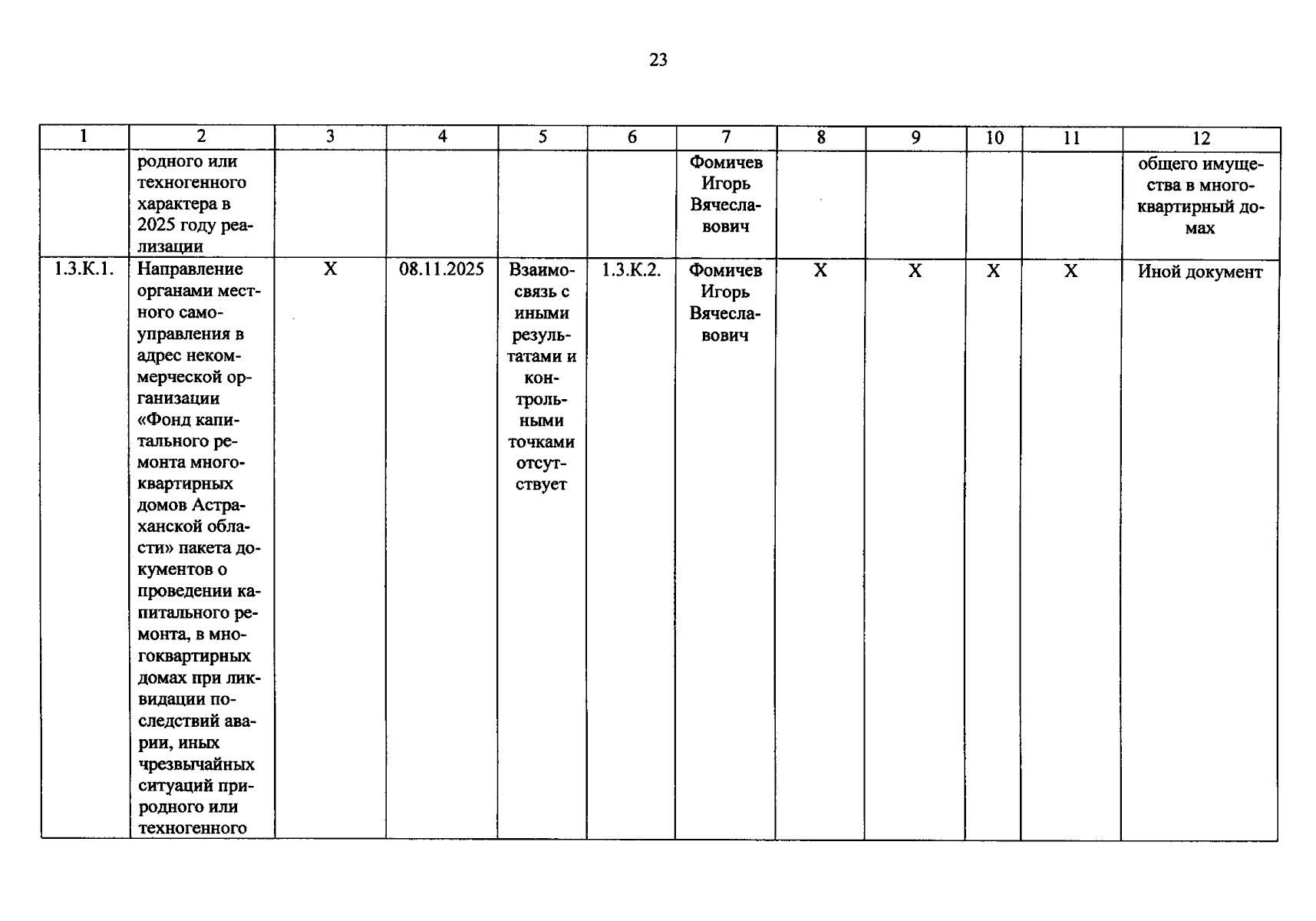 23

| 1 | 2 | 3 | 4 | 5 | 6 | 7 | 8 | 9 | 10 | 11 | 12 |
|---|---|---|---|---|---|---|---|---|---|---|---|
| | родного или техногенного характера в 2025 году реализации | | | | | Фомичев Игорь Вячеславович | | | | | общего имущества в многоквартирный домах |
| 1.3.К.1. | Направление органами местного самоуправления в адрес некоммерческой организации «Фонд капитального ремонта многоквартирных домов Астраханской области» пакета документов о проведении капитального ремонта, в многоквартирных домах при ликвидации последствий аварии, иных чрезвычайных ситуаций природного или техногенного | X | 08.11.2025 | Взаимосвязь с иными результатами и контрольными точками отсутствует | 1.3.К.2. | Фомичев Игорь Вячеславович | X | X | X | X | Иной документ |